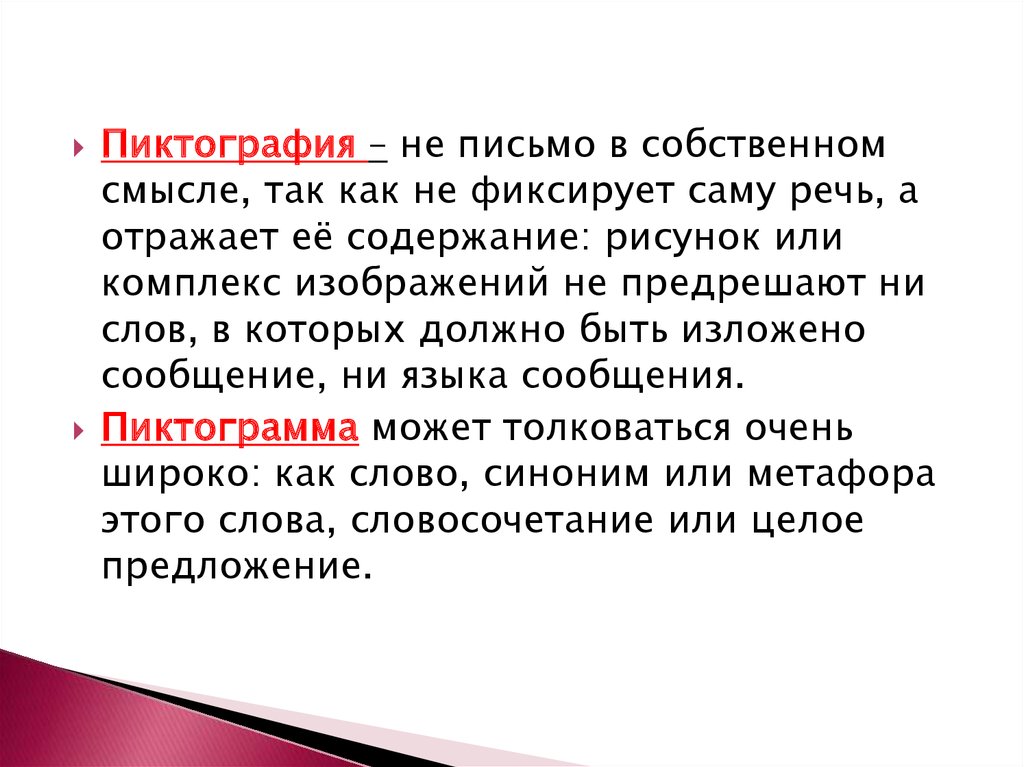 Пиктография – не письмо в собственном смысле, так как не фиксирует саму речь, а отражает её содержание: рисунок или комплекс изображений не предрешают ни слов, в которых должно быть изложено сообщение, ни языка сообщения.

Пиктограмма может толковаться очень широко: как слово, синоним или метафора этого слова, словосочетание или целое предложение.